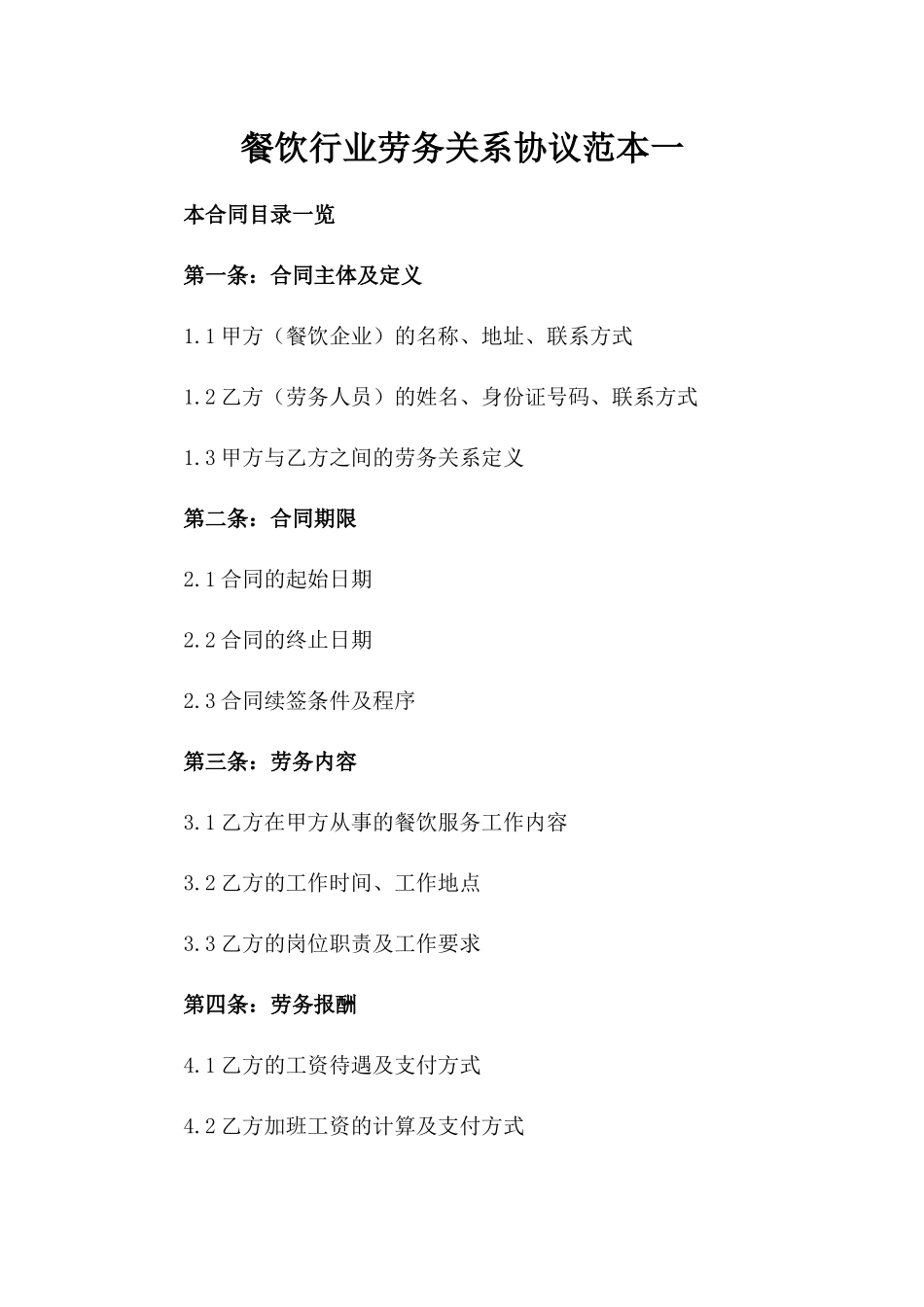 餐饮行业劳务关系协议范本一

本合同目录一览

第一条：合同主体及定义

1.1 甲方（餐饮企业）的名称、地址、联系方式

1.2 乙方（劳务人员）的姓名、身份证号码、联系方式

1.3 甲方与乙方之间的劳务关系定义

第二条：合同期限

2.1 合同的起始日期

2.2 合同的终止日期

2.3 合同续签条件及程序

第三条：劳务内容

3.1 乙方在甲方从事的餐饮服务工作内容

3.2 乙方的工作时间、工作地点

3.3 乙方的岗位职责及工作要求

第四条：劳务报酬

4.1 乙方的工资待遇及支付方式

4.2 乙方加班工资的计算及支付方式